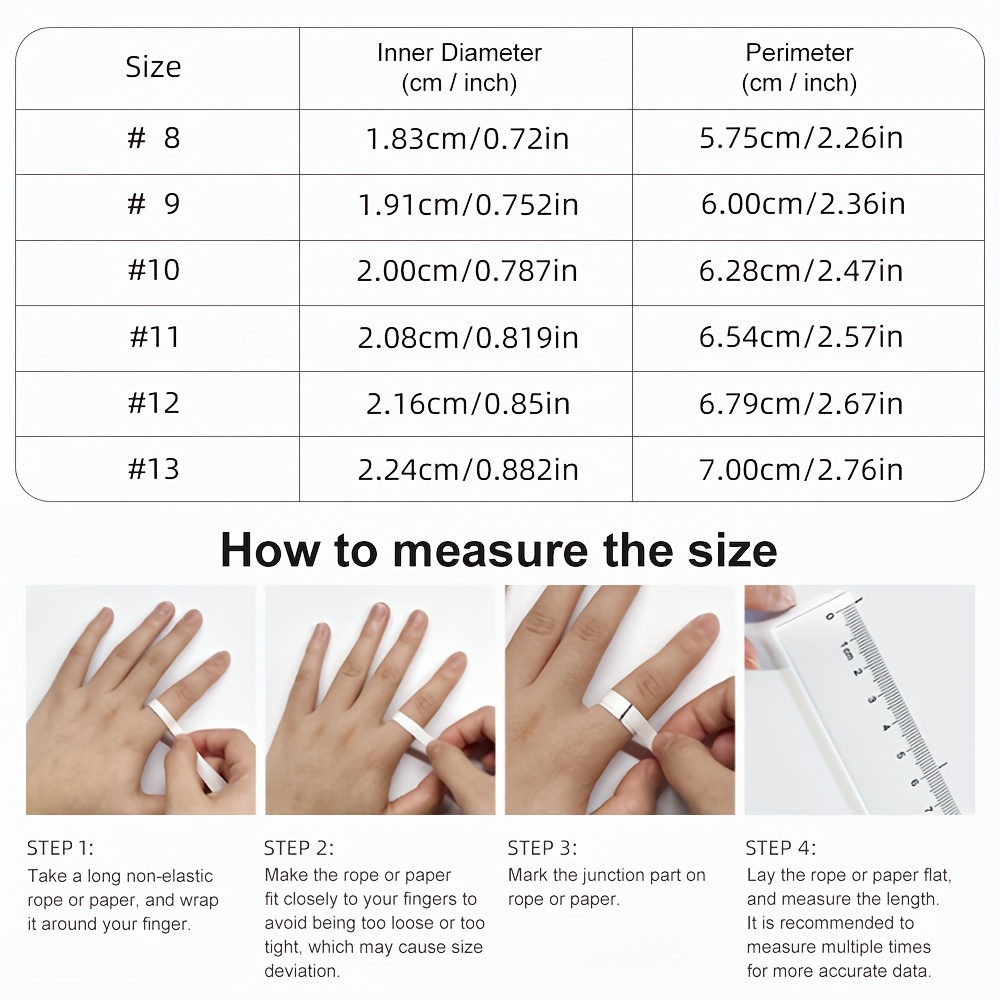 | Size | Inner Diameter (cm / inch) | Perimeter (cm / inch) |
|---|---|---|
| # 8 | 1.83cm/0.72in | 5.75cm/2.26in |
| # 9 | 1.91cm/0.752in | 6.00cm/2.36in |
| #10 | 2.00cm/0.787in | 6.28cm/2.47in |
| #11 | 2.08cm/0.819in | 6.54cm/2.57in |
| #12 | 2.16cm/0.85in | 6.79cm/2.67in |
| #13 | 2.24cm/0.882in | 7.00cm/2.76in |

How to measure the size

0 1cm 2 3 4 5 6 7

STEP 1:
Take a long non-elastic rope or paper, and wrap it around your finger.

STEP 2:
Make the rope or paper fit closely to your fingers to avoid being too loose or too tight, which may cause size deviation.

STEP 3:
Mark the junction part on rope or paper.

STEP 4:
Lay the rope or paper flat, and measure the length. It is recommended to measure multiple times for more accurate data.